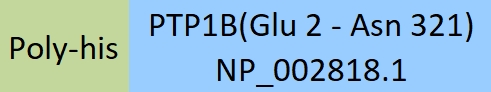 Poly-his

PTP1B(Glu 2 - Asn 321)
NP_002818.1